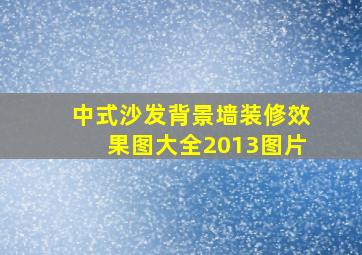 中式沙发背景墙装修效果图大全2013图片